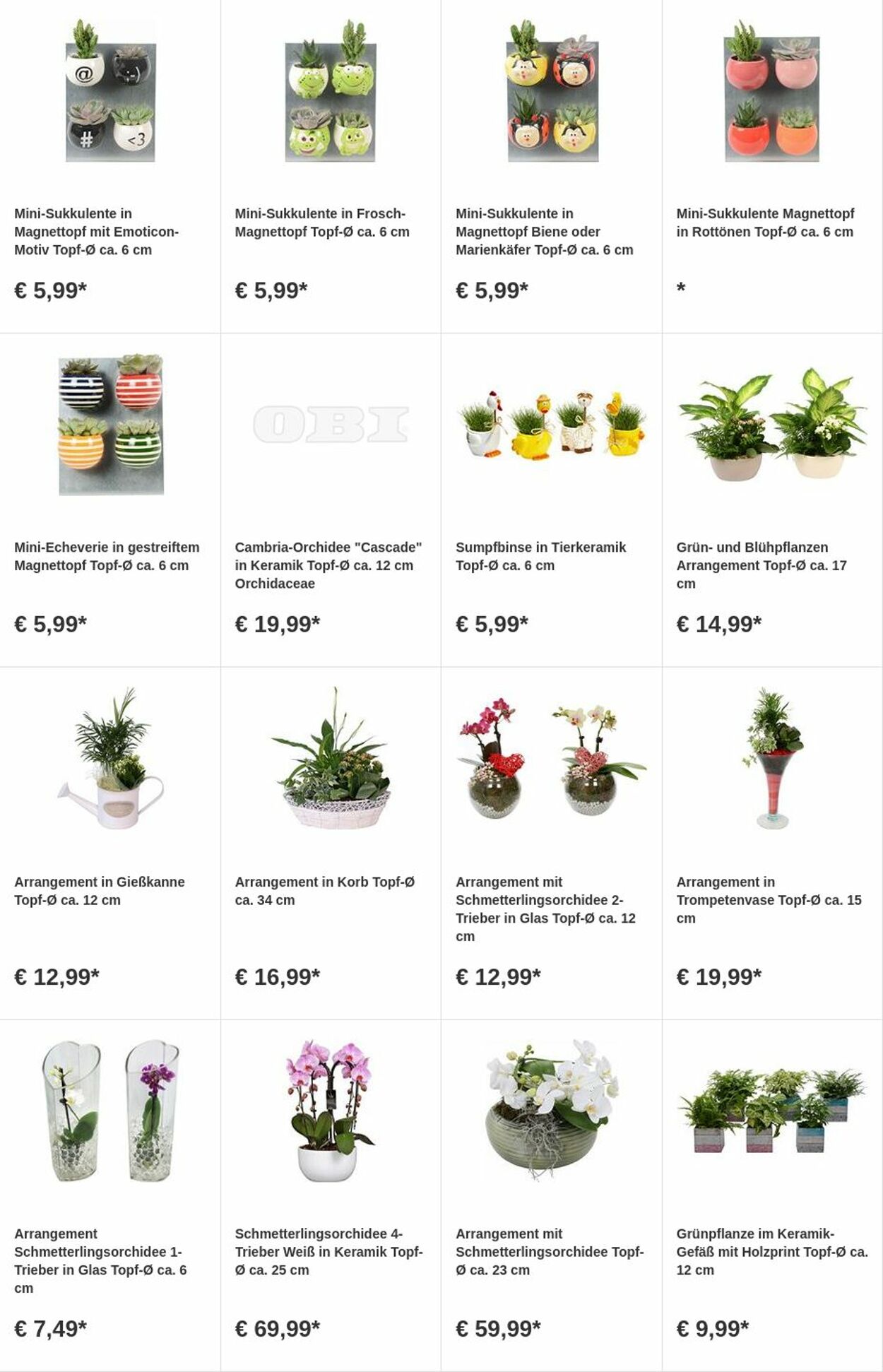 @

#

<3

Mini-Sukkulente in Magnettopf mit Emoticon-Motiv Topf-Ø ca. 6 cm

€ 5,99*

Mini-Sukkulente in Frosch-Magnettopf Topf-Ø ca. 6 cm

€ 5,99*

Mini-Sukkulente in Magnettopf Biene oder Marienkäfer Topf-Ø ca. 6 cm

€ 5,99*

Mini-Sukkulente Magnettopf in Rottönen Topf-Ø ca. 6 cm

*

Mini-Echeverie in gestreiftem Magnettopf Topf-Ø ca. 6 cm

€ 5,99*

OBI

Cambria-Orchidee "Cascade" in Keramik Topf-Ø ca. 12 cm Orchidaceae

€ 19,99*

Sumpfbinse in Tierkeramik Topf-Ø ca. 6 cm

€ 5,99*

Grün- und Blühpflanzen Arrangement Topf-Ø ca. 17 cm

€ 14,99*

Arrangement in Gießkanne Topf-Ø ca. 12 cm

€ 12,99*

Arrangement in Korb Topf-Ø ca. 34 cm

€ 16,99*

Arrangement mit Schmetterlingsorchidee 2-Trieber in Glas Topf-Ø ca. 12 cm

€ 12,99*

Arrangement in Trompetenvase Topf-Ø ca. 15 cm

€ 19,99*

Arrangement Schmetterlingsorchidee 1-Trieber in Glas Topf-Ø ca. 6 cm

€ 7,49*

Schmetterlingsorchidee 4-Trieber Weiß in Keramik Topf-Ø ca. 25 cm

€ 69,99*

Arrangement mit Schmetterlingsorchidee Topf-Ø ca. 23 cm

€ 59,99*

Grünpflanze im Keramik-Gefäß mit Holzprint Topf-Ø ca. 12 cm

€ 9,99*